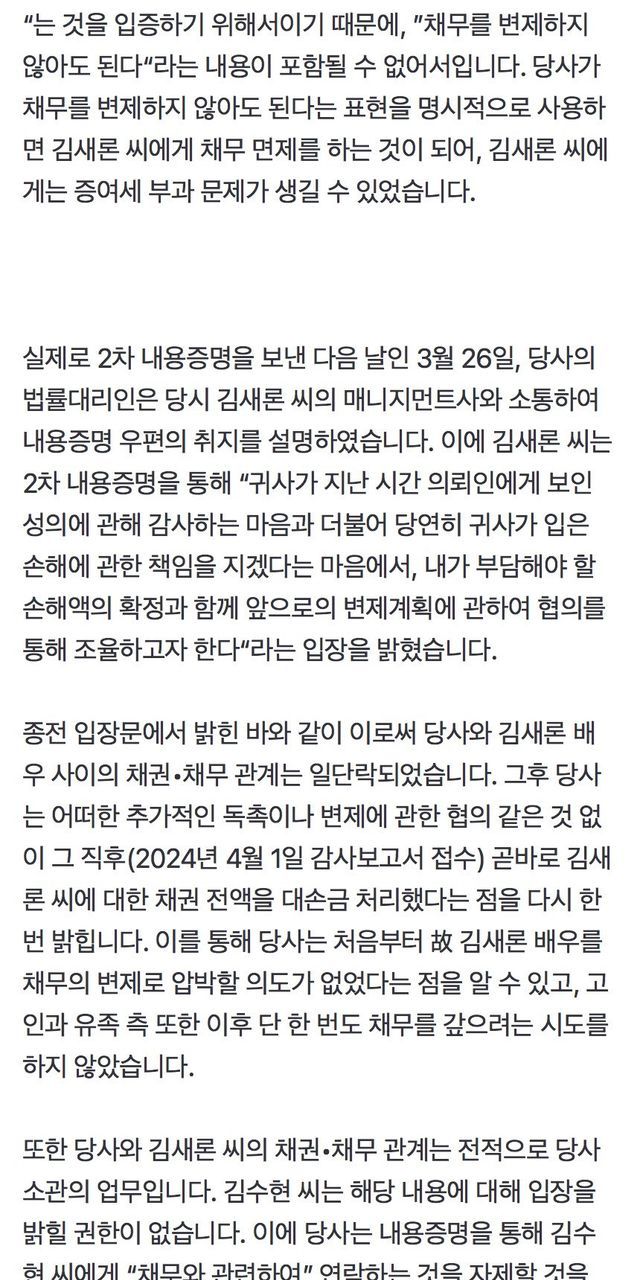 "는 것을 입증하기 위해서이기 때문에, "채무를 변제하지 않아도 된다"라는 내용이 포함될 수 없어서입니다. 당사가 채무를 변제하지 않아도 된다는 표현을 명시적으로 사용하면 김새론 씨에게 채무 면제를 하는 것이 되어, 김새론 씨에게는 증여세 부과 문제가 생길 수 있었습니다.

실제로 2차 내용증명을 보낸 다음 날인 3월 26일, 당사의 법률대리인은 당시 김새론 씨의 매니지먼트사와 소통하여 내용증명 우편의 취지를 설명하였습니다. 이에 김새론 씨는 2차 내용증명을 통해 "귀사가 지난 시간 의뢰인에게 보인 성의에 관해 감사하는 마음과 더불어 당연히 귀사가 입은 손해에 관한 책임을 지겠다는 마음에서, 내가 부담해야 할 손해액의 확정과 함께 앞으로의 변제계획에 관하여 협의를 통해 조율하고자 한다"라는 입장을 밝혔습니다.

종전 입장문에서 밝힌 바와 같이 이로써 당사와 김새론 배우 사이의 채권•채무 관계는 일단락되었습니다. 그후 당사는 어떠한 추가적인 독촉이나 변제에 관한 협의 같은 것 없이 그 직후(2024년 4월 1일 감사보고서 접수) 곧바로 김새론 씨에 대한 채권 전액을 대손금 처리했다는 점을 다시 한번 밝힙니다. 이를 통해 당사는 처음부터 故 김새론 배우를 채무의 변제로 압박할 의도가 없었다는 점을 알 수 있고, 고인과 유족 측 또한 이후 단 한 번도 채무를 갚으려는 시도를 하지 않았습니다.

또한 당사와 김새론 씨의 채권•채무 관계는 전적으로 당사 소관의 업무입니다. 김수현 씨는 해당 내용에 대해 입장을 밝힐 권한이 없습니다. 이에 당사는 내용증명을 통해 김수현 씨에게 "채무와 관련하여" 연락하는 것을 자제할 것을